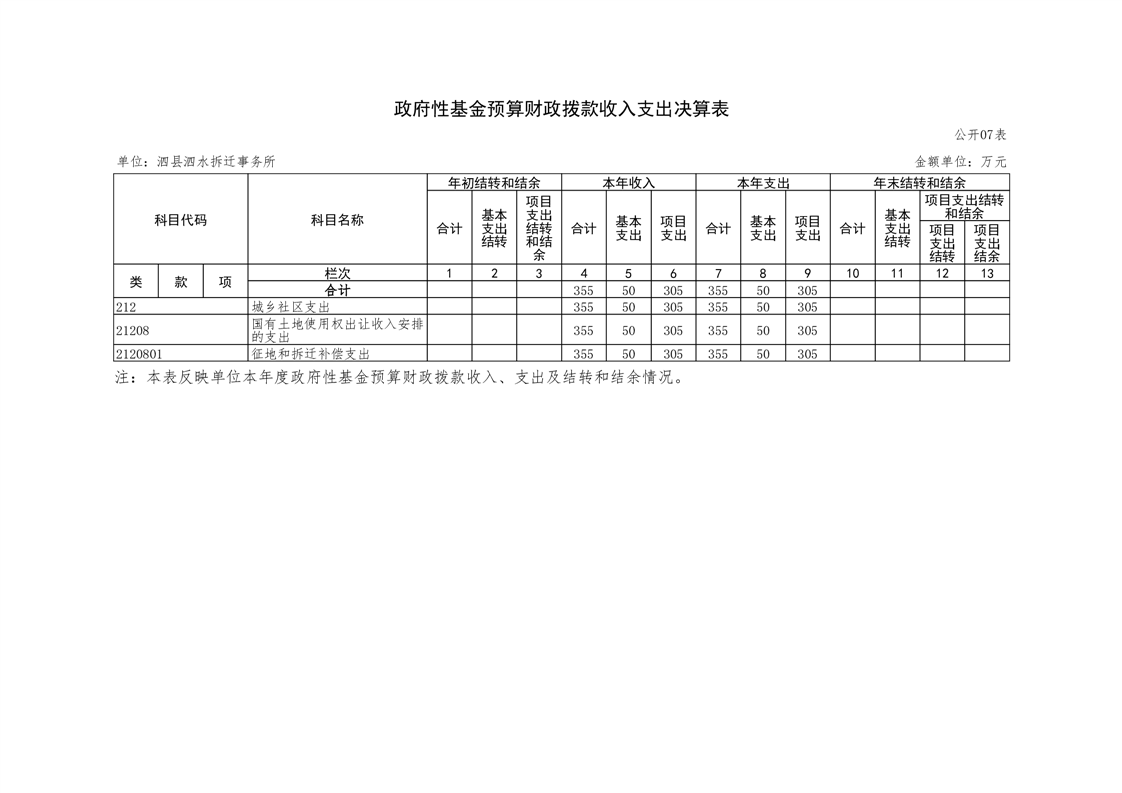 政府性基金预算财政拨款收入支出决算表

公开07表

单位：泗县泗水拆迁事务所

金额单位：万元

| 科目代码 | | | 科目名称 | 年初结转和结余 | | | 本年收入 | | | 本年支出 | | | 年末结转和结余 | | | |
|---|---|---|---|---|---|---|---|---|---|---|---|---|---|---|---|---|
| | | | | 合计 | 基本支出结转 | 项目支出结转和结余 | 合计 | 基本支出 | 项目支出 | 合计 | 基本支出 | 项目支出 | 合计 | 基本支出结转 | 项目支出结转和结余 | |
| | | | | | | | | | | | | | | | 项目支出结转 | 项目支出结余 |
| 类 | 款 | 项 | 栏次 | 1 | 2 | 3 | 4 | 5 | 6 | 7 | 8 | 9 | 10 | 11 | 12 | 13 |
| | | | 合计 | | | | 355 | 50 | 305 | 355 | 50 | 305 | | | | |
| 212 | | | 城乡社区支出 | | | | 355 | 50 | 305 | 355 | 50 | 305 | | | | |
| 21208 | | | 国有土地使用权出让收入安排的支出 | | | | 355 | 50 | 305 | 355 | 50 | 305 | | | | |
| 2120801 | | | 征地和拆迁补偿支出 | | | | 355 | 50 | 305 | 355 | 50 | 305 | | | | |

注：本表反映单位本年度政府性基金预算财政拨款收入、支出及结转和结余情况。